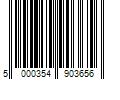 5 000354 903656